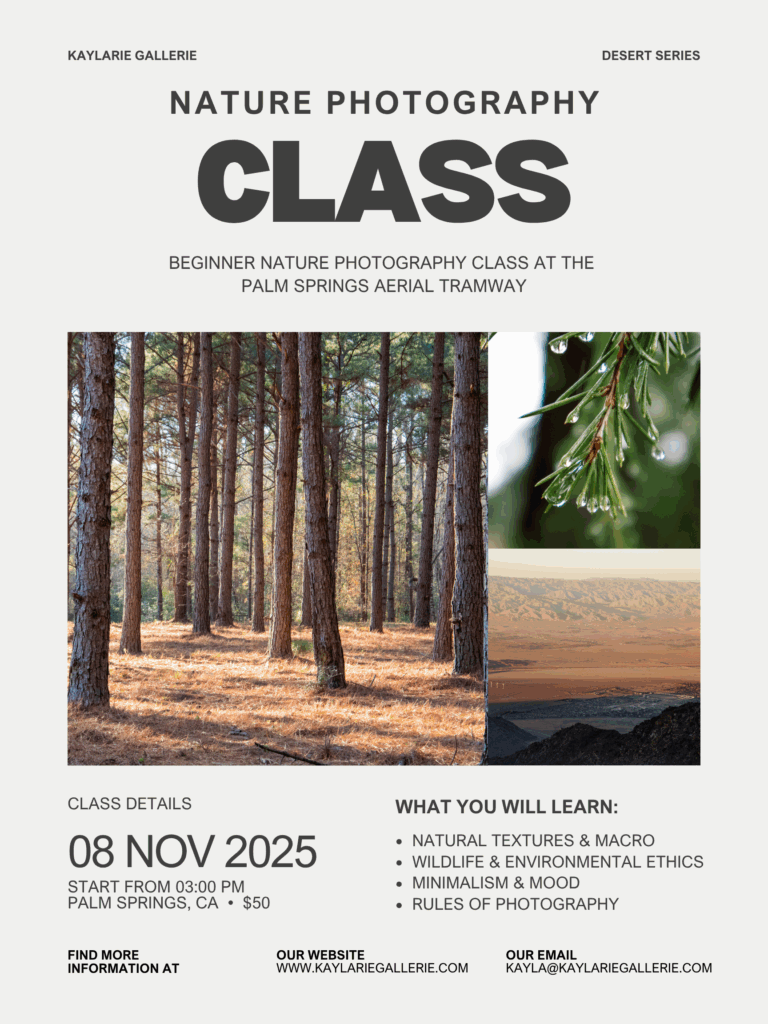 KAYLARIE GALLERIE

DESERT SERIES

NATURE PHOTOGRAPHY

CLASS

BEGINNER NATURE PHOTOGRAPHY CLASS AT THE PALM SPRINGS AERIAL TRAMWAY

CLASS DETAILS

08 NOV 2025

START FROM 03:00 PM
PALM SPRINGS, CA • $50

WHAT YOU WILL LEARN:

• NATURAL TEXTURES & MACRO
• WILDLIFE & ENVIRONMENTAL ETHICS
• MINIMALISM & MOOD
• RULES OF PHOTOGRAPHY

FIND MORE INFORMATION AT

OUR WEBSITE
WWW.KAYLARIEGALLERIE.COM

OUR EMAIL
KAYLA@KAYLARIEGALLERIE.COM